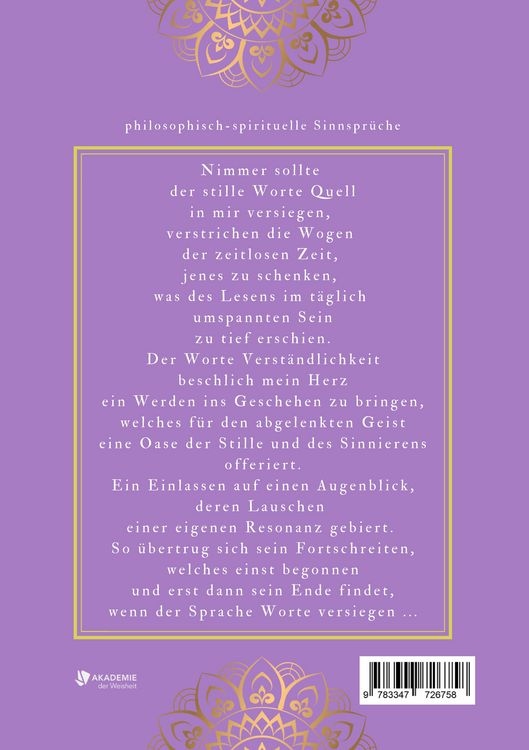 philosophisch-spirituelle Sinnsprüche

Nimmer sollte
der stille Worte Quell
in mir versiegen,
verstrichen die Wogen
der zeitlosen Zeit,
jenes zu schenken,
was des Lesens im täglich
umspannten Sein
zu tief erschien.
Der Worte Verständlichkeit
beschlich mein Herz
ein Werden ins Geschehen zu bringen,
welches für den abgelenkten Geist
eine Oase der Stille und des Sinnierens
offeriert.
Ein Einlassen auf einen Augenblick,
deren Lauschen
einer eigenen Resonanz gebiert.
So übertrug sich sein Fortschreiten,
welches einst begonnen
und erst dann sein Ende findet,
wenn der Sprache Worte versiegen ...

AKADEMIE
der Weisheit

9 783347 726758